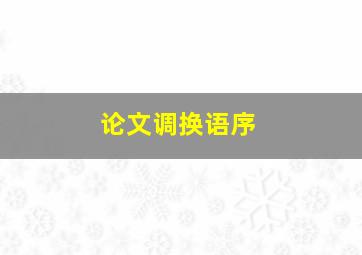 论文调换语序